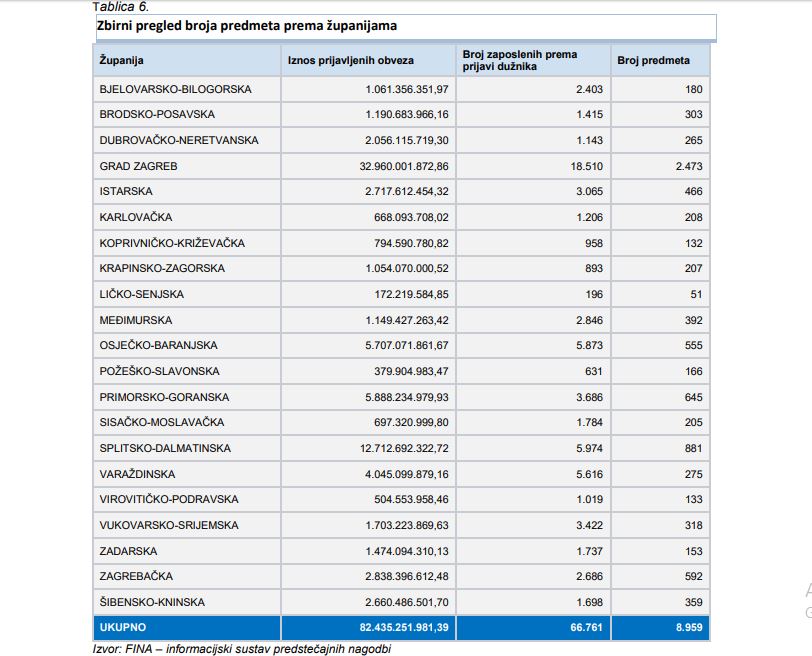 Tablica 6.

Zbirni pregled broja predmeta prema županijama

| Županija | Iznos prijavljenih obveza | Broj zaposlenih prema prijavi dužnika | Broj predmeta |
|---|---|---|---|
| BJELOVARSKO-BILOGORSKA | 1.061.356.351,97 | 2.403 | 180 |
| BRODSKO-POSAVSKA | 1.190.683.966,16 | 1.415 | 303 |
| DUBROVAČKO-NERETVANSKA | 2.056.115.719,30 | 1.143 | 265 |
| GRAD ZAGREB | 32.960.001.872,86 | 18.510 | 2.473 |
| ISTARSKA | 2.717.612.454,32 | 3.065 | 466 |
| KARLOVAČKA | 668.093.708,02 | 1.206 | 208 |
| KOPRIVNIČKO-KRIŽEVAČKA | 794.590.780,82 | 958 | 132 |
| KRAPINSKO-ZAGORSKA | 1.054.070.000,52 | 893 | 207 |
| LIČKO-SENJSKA | 172.219.584,85 | 196 | 51 |
| MEĐIMURSKA | 1.149.427.263,42 | 2.846 | 392 |
| OSJEČKO-BARANJSKA | 5.707.071.861,67 | 5.873 | 555 |
| POŽEŠKO-SLAVONSKA | 379.904.983,47 | 631 | 166 |
| PRIMORSKO-GORANSKA | 5.888.234.979,93 | 3.686 | 645 |
| SISAČKO-MOSLAVAČKA | 697.320.999,80 | 1.784 | 205 |
| SPLITSKO-DALMATINSKA | 12.712.692.322,72 | 5.974 | 881 |
| VARAŽDINSKA | 4.045.099.879,16 | 5.616 | 275 |
| VIROVITIČKO-PODRAVSKA | 504.553.958,46 | 1.019 | 133 |
| VUKOVARSKO-SRIJEMSKA | 1.703.223.869,63 | 3.422 | 318 |
| ZADARSKA | 1.474.094.310,13 | 1.737 | 153 |
| ZAGREBAČKA | 2.838.396.612,48 | 2.686 | 592 |
| ŠIBENSKO-KNINSKA | 2.660.486.501,70 | 1.698 | 359 |
| UKUPNO | 82.435.251.981,39 | 66.761 | 8.959 |

Izvor: FINA – informacijski sustav predstečajnih nagodbi